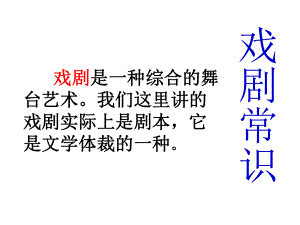 戏剧常识

戏剧是一种综合的舞台艺术。我们这里讲的戏剧实际上是剧本，它是文学体裁的一种。